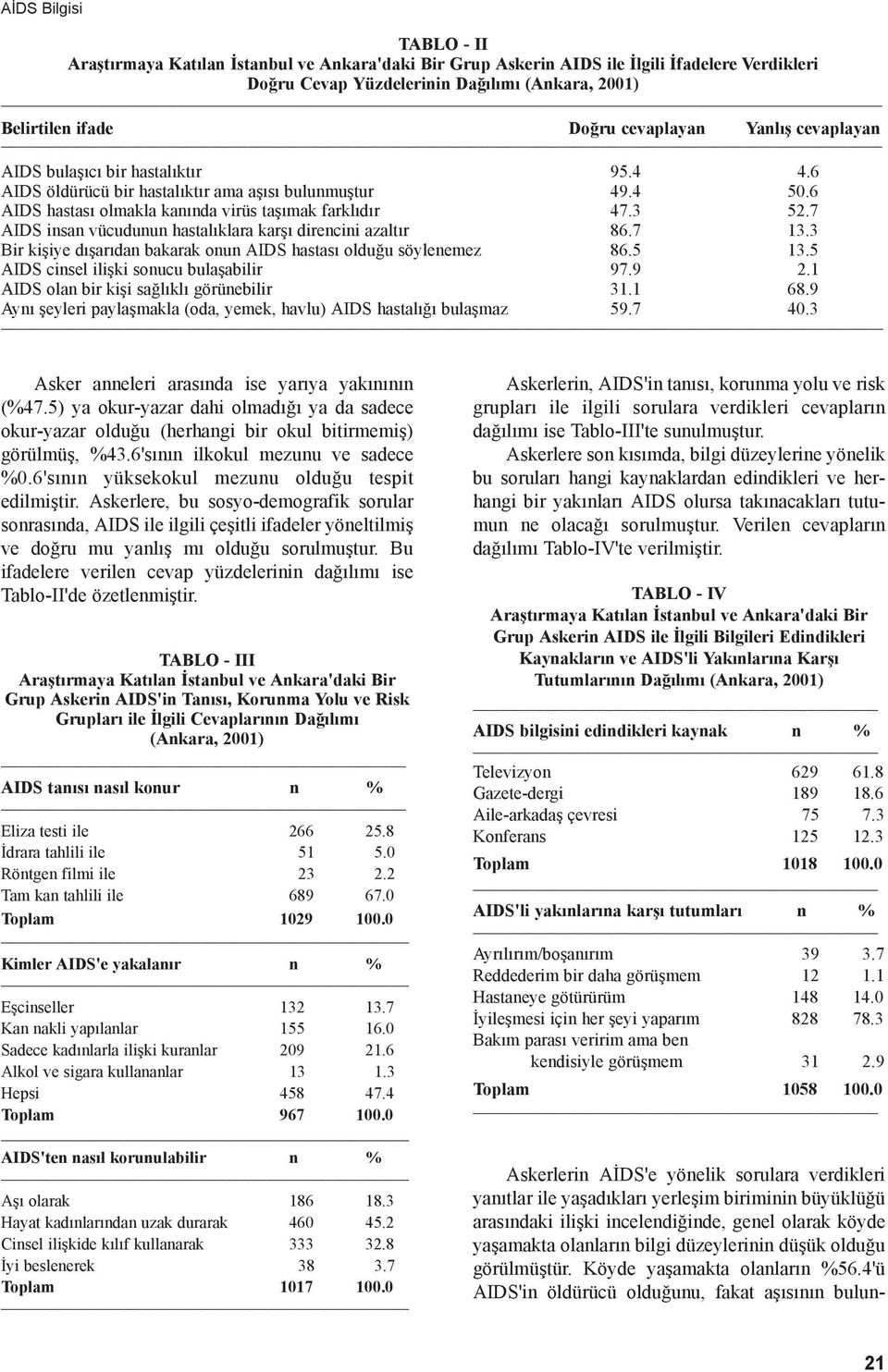 AİDS Bilgisi

TABLO - II
Araştırmaya Katılan İstanbul ve Ankara'daki Bir Grup Askerin AIDS ile İlgili İfadelere Verdikleri Doğru Cevap Yüzdelerinin Dağılımı (Ankara, 2001)

| Belirtilen ifade | Doğru cevaplayan | Yanlış cevaplayan |
|---|---|---|
| AIDS bulaşıcı bir hastalıktır | 95.4 | 4.6 |
| AIDS öldürücü bir hastalıktır ama aşısı bulunmuştur | 49.4 | 50.6 |
| AIDS hastası olmakla kanında virüs taşımak farklıdır | 47.3 | 52.7 |
| AIDS insan vücudunun hastalıklara karşı direncini azaltır | 86.7 | 13.3 |
| Bir kişiye dışarıdan bakarak onun AIDS hastası olduğu söylenemez | 86.5 | 13.5 |
| AIDS cinsel ilişki sonucu bulaşabilir | 97.9 | 2.1 |
| AIDS olan bir kişi sağlıklı görünebilir | 31.1 | 68.9 |
| Aynı şeyleri paylaşmakla (oda, yemek, havlu) AIDS hastalığı bulaşmaz | 59.7 | 40.3 |

Asker anneleri arasında ise yarıya yakınının (%47.5) ya okur-yazar dahi olmadığı ya da sadece okur-yazar olduğu (herhangi bir okul bitirmemiş) görülmüş, %43.6'sının ilkokul mezunu ve sadece %0.6'sının yüksekokul mezunu olduğu tespit edilmiştir. Askerlere, bu sosyo-demografik sorular sonrasında, AIDS ile ilgili çeşitli ifadeler yöneltilmiş ve doğru mu yanlış mı olduğu sorulmuştur. Bu ifadelere verilen cevap yüzdelerinin dağılımı ise Tablo-II'de özetlenmiştir.

TABLO - III
Araştırmaya Katılan İstanbul ve Ankara'daki Bir Grup Askerin AIDS'in Tanısı, Korunma Yolu ve Risk Grupları ile İlgili Cevaplarının Dağılımı (Ankara, 2001)

| AIDS tanısı nasıl konur | n | % |
|---|---|---|
| Eliza testi ile | 266 | 25.8 |
| İdrara tahlili ile | 51 | 5.0 |
| Röntgen filmi ile | 23 | 2.2 |
| Tam kan tahlili ile | 689 | 67.0 |
| Toplam | 1029 | 100.0 |

| Kimler AIDS'e yakalanır | n | % |
|---|---|---|
| Eşcinseller | 132 | 13.7 |
| Kan nakli yapılanlar | 155 | 16.0 |
| Sadece kadınlarla ilişki kuranlar | 209 | 21.6 |
| Alkol ve sigara kullananlar | 13 | 1.3 |
| Hepsi | 458 | 47.4 |
| Toplam | 967 | 100.0 |

| AIDS'ten nasıl korunulabilir | n | % |
|---|---|---|
| Aşı olarak | 186 | 18.3 |
| Hayat kadınlarından uzak durarak | 460 | 45.2 |
| Cinsel ilişkide kılıf kullanarak | 333 | 32.8 |
| İyi beslenerek | 38 | 3.7 |
| Toplam | 1017 | 100.0 |

Askerlerin, AIDS'in tanısı, korunma yolu ve risk grupları ile ilgili sorulara verdikleri cevapların dağılımı ise Tablo-III'te sunulmuştur.

Askerlere son kısımda, bilgi düzeylerine yönelik bu soruları hangi kaynaklardan edindikleri ve herhangi bir yakınları AIDS olursa takınacakları tutumun ne olacağı sorulmuştur. Verilen cevapların dağılımı Tablo-IV'te verilmiştir.

TABLO - IV
Araştırmaya Katılan İstanbul ve Ankara'daki Bir Grup Askerin AIDS ile İlgili Bilgileri Edindikleri Kaynakların ve AIDS'li Yakınlarına Karşı Tutumlarının Dağılımı (Ankara, 2001)

| AIDS bilgisini edindikleri kaynak | n | % |
|---|---|---|
| Televizyon | 629 | 61.8 |
| Gazete-dergi | 189 | 18.6 |
| Aile-arkadaş çevresi | 75 | 7.3 |
| Konferans | 125 | 12.3 |
| Toplam | 1018 | 100.0 |

| AIDS'li yakınlarına karşı tutumları | n | % |
|---|---|---|
| Ayrılırım/boşanırım | 39 | 3.7 |
| Reddederim bir daha görüşmem | 12 | 1.1 |
| Hastaneye götürürüm | 148 | 14.0 |
| İyileşmesi için her şeyi yaparım | 828 | 78.3 |
| Bakım parası veririm ama ben kendisiyle görüşmem | 31 | 2.9 |
| Toplam | 1058 | 100.0 |

Askerlerin AİDS'e yönelik sorulara verdikleri yanıtlar ile yaşadıkları yerleşim biriminin büyüklüğü arasındaki ilişki incelendiğinde, genel olarak köyde yaşamakta olanların bilgi düzeylerinin düşük olduğu görülmüştür. Köyde yaşamakta olanların %56.4'ü AIDS'in öldürücü olduğunu, fakat aşısının bulun-

21